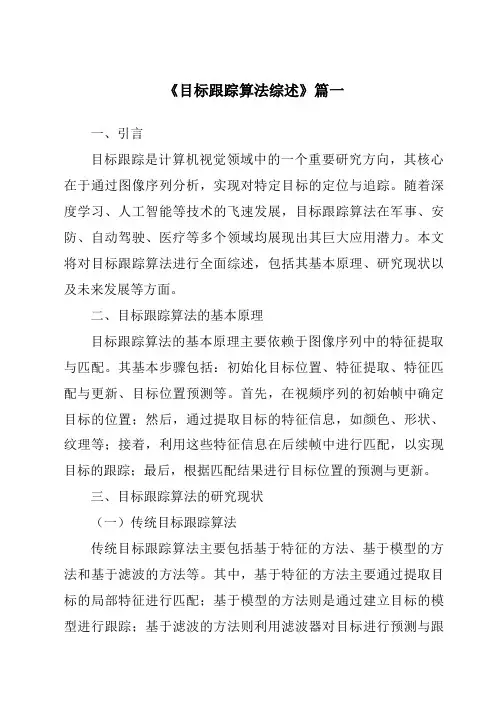 《目标跟踪算法综述》篇一

一、引言

目标跟踪是计算机视觉领域中的一个重要研究方向，其核心在于通过图像序列分析，实现对特定目标的定位与追踪。随着深度学习、人工智能等技术的飞速发展，目标跟踪算法在军事、安防、自动驾驶、医疗等多个领域均展现出其巨大应用潜力。本文将对目标跟踪算法进行全面综述，包括其基本原理、研究现状以及未来发展等方面。

二、目标跟踪算法的基本原理

目标跟踪算法的基本原理主要依赖于图像序列中的特征提取与匹配。其基本步骤包括：初始化目标位置、特征提取、特征匹配与更新、目标位置预测等。首先，在视频序列的初始帧中确定目标的位置；然后，通过提取目标的特征信息，如颜色、形状、纹理等；接着，利用这些特征信息在后续帧中进行匹配，以实现目标的跟踪；最后，根据匹配结果进行目标位置的预测与更新。

三、目标跟踪算法的研究现状

（一）传统目标跟踪算法

传统目标跟踪算法主要包括基于特征的方法、基于模型的方法和基于滤波的方法等。其中，基于特征的方法主要通过提取目标的局部特征进行匹配；基于模型的方法则是通过建立目标的模型进行跟踪；基于滤波的方法则利用滤波器对目标进行预测与跟